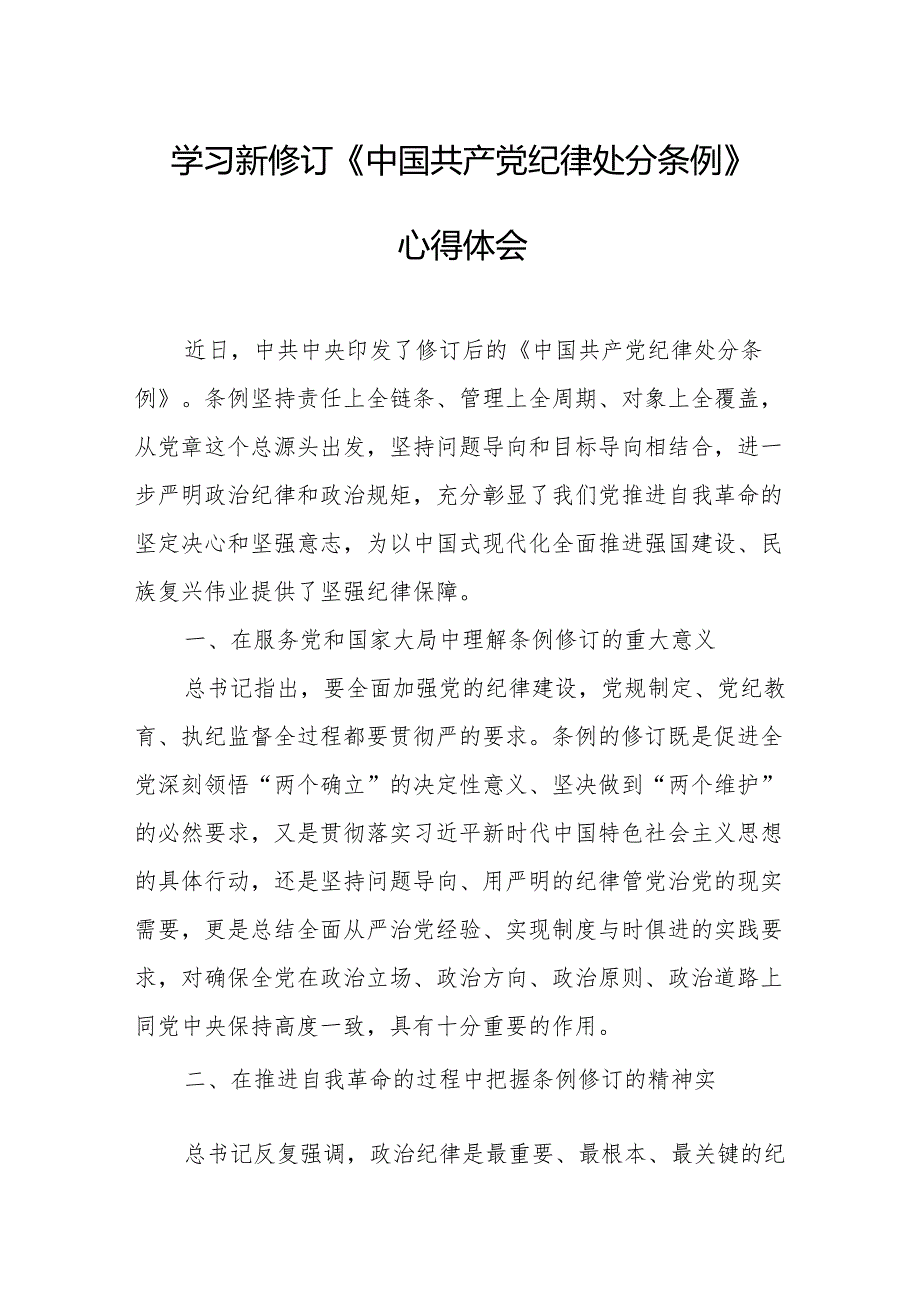 学习新修订《中国共产党纪律处分条例》

心得体会

近日，中共中央印发了修订后的《中国共产党纪律处分条例》。条例坚持责任上全链条、管理上全周期、对象上全覆盖，从党章这个总源头出发，坚持问题导向和目标导向相结合，进一步严明政治纪律和政治规矩，充分彰显了我们党推进自我革命的坚定决心和坚强意志，为以中国式现代化全面推进强国建设、民族复兴伟业提供了坚强纪律保障。

一、在服务党和国家大局中理解条例修订的重大意义

总书记指出，要全面加强党的纪律建设，党规制定、党纪教育、执纪监督全过程都要贯彻严的要求。条例的修订既是促进全党深刻领悟“两个确立”的决定性意义、坚决做到“两个维护”的必然要求，又是贯彻落实习近平新时代中国特色社会主义思想的具体行动，还是坚持问题导向、用严明的纪律管党治党的现实需要，更是总结全面从严治党经验、实现制度与时俱进的实践要求，对确保全党在政治立场、政治方向、政治原则、政治道路上同党中央保持高度一致，具有十分重要的作用。

二、在推进自我革命的过程中把握条例修订的精神实

总书记反复强调，政治纪律是最重要、最根本、最关键的纪